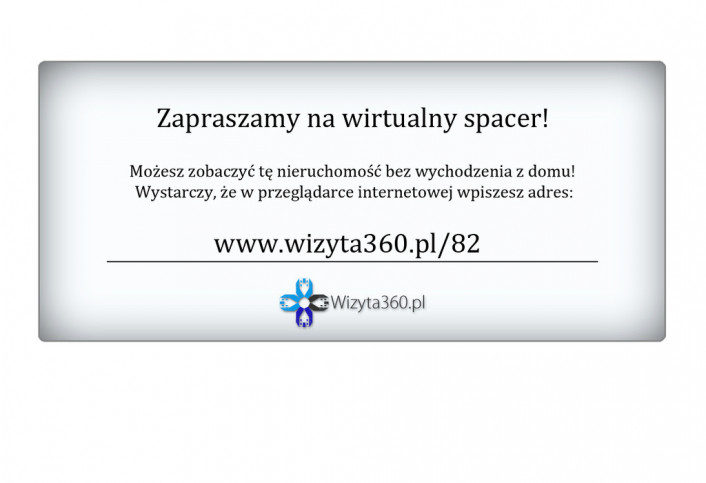 Zapraszamy na wirtualny spacer!

Możesz zobaczyć tę nieruchomość bez wychodzenia z domu!
Wystarczy, że w przeglądarce internetowej wpiszesz adres:

www.wizyta360.pl/82

Wizyta360.pl